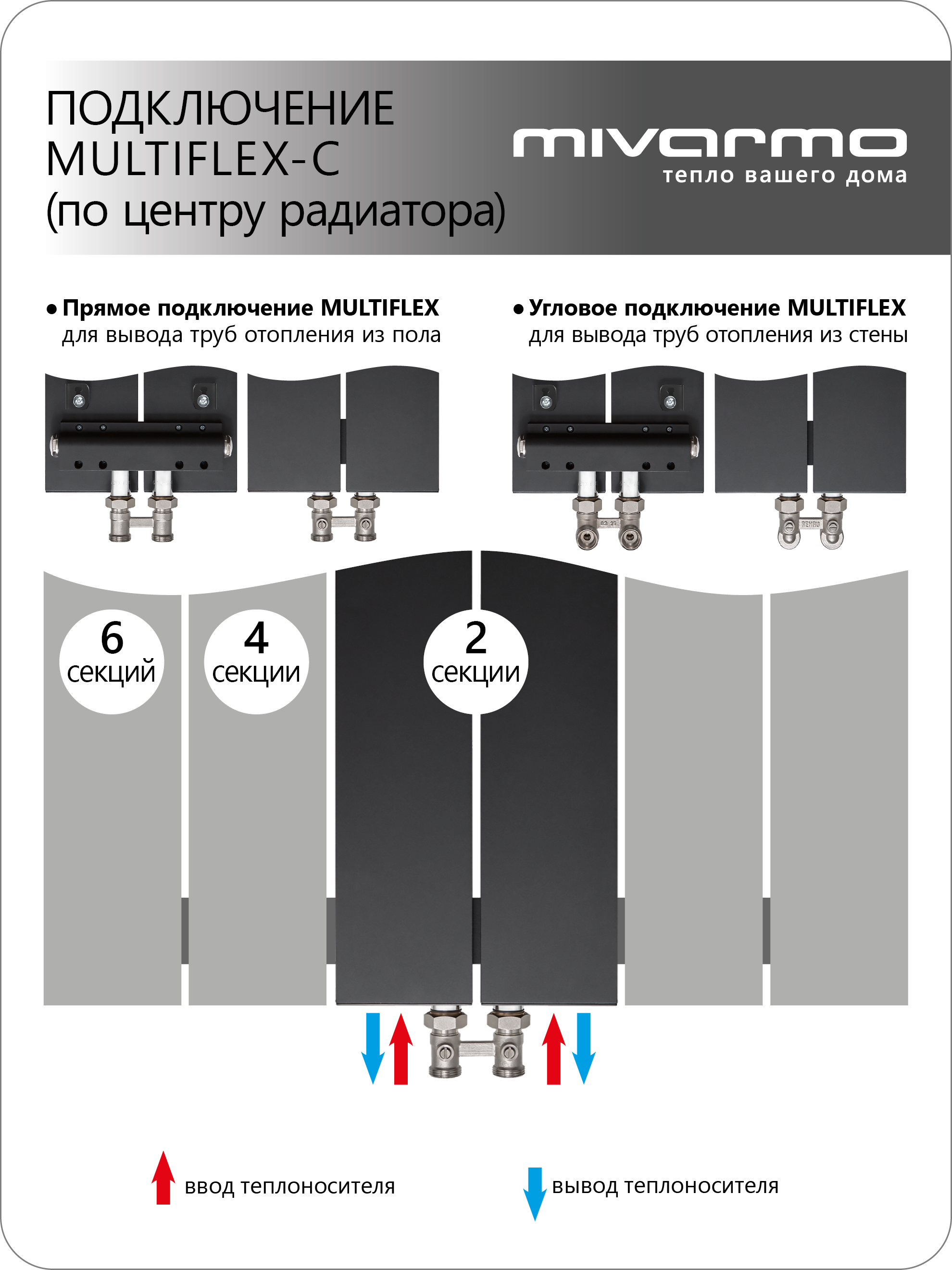 ПОДКЛЮЧЕНИЕ MULTIFLEX-C (по центру радиатора)

mivarmo
тепло вашего дома

• Прямое подключение MULTIFLEX
для вывода труб отопления из пола

• Угловое подключение MULTIFLEX
для вывода труб отопления из стены

6 секций

4 секции

2 секции

ввод теплоносителя

вывод теплоносителя